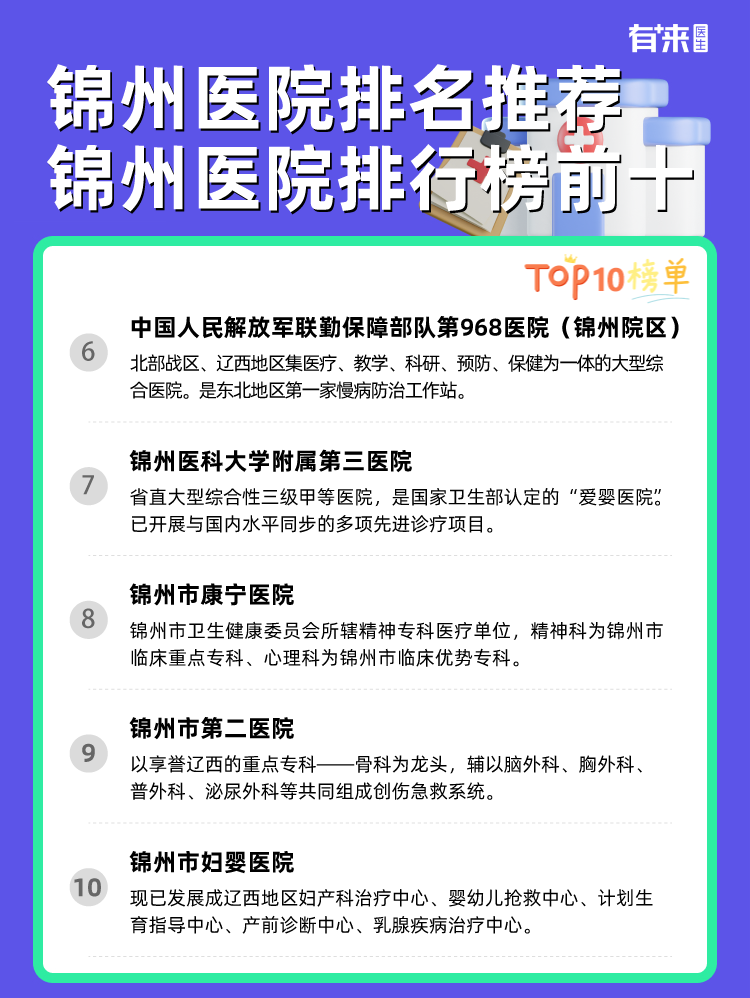 有来医生

锦州医院排名推荐
锦州医院排行榜前十

TOP10榜单

6
中国人民解放军联勤保障部队第968医院（锦州院区）
北部战区、辽西地区集医疗、教学、科研、预防、保健为一体的大型综合医院。是东北地区第一家慢病防治工作站。

7
锦州医科大学附属第三医院
省直大型综合性三级甲等医院，是国家卫生部认定的“爱婴医院”。已开展与国内水平同步的多项先进诊疗项目。

8
锦州市康宁医院
锦州市卫生健康委员会所辖精神专科医疗单位，精神科为锦州市临床重点专科、心理科为锦州市临床优势专科。

9
锦州市第二医院
以享誉辽西的重点专科——骨科为龙头，辅以脑外科、胸外科、普外科、泌尿外科等共同组成创伤急救系统。

10
锦州市妇婴医院
现已发展成辽西地区妇产科治疗中心、婴幼儿抢救中心、计划生育指导中心、产前诊断中心、乳腺疾病治疗中心。